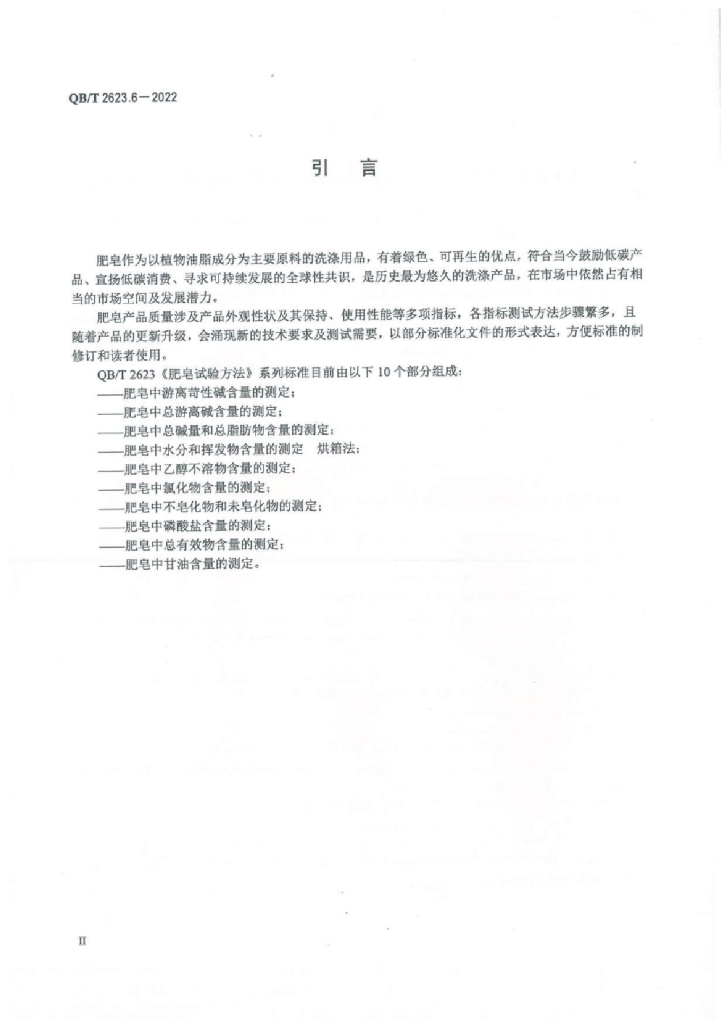 QB/T 2623.6—2022

引　言

肥皂作为以植物油脂成分为主要原料的洗涤用品，有着绿色、可再生的优点，符合当今鼓励低碳产品、宣扬低碳消费、寻求可持续发展的全球性共识，是历史最为悠久的洗涤产品，在市场中依然占有相当的市场空间及发展潜力。

肥皂产品质量涉及产品外观性状及其保持、使用性能等多项指标，各指标测试方法步骤繁多，且随着产品的更新升级，会涌现新的技术要求及测试需要，以部分标准化文件的形式表达，方便标准的制修订和读者使用。

QB/T 2623《肥皂试验方法》系列标准目前由以下 10 个部分组成：

——肥皂中游离苛性碱含量的测定；
——肥皂中总游离碱含量的测定；
——肥皂中总碱量和总脂肪物含量的测定；
——肥皂中水分和挥发物含量的测定　烘箱法；
——肥皂中乙醇不溶物含量的测定；
——肥皂中氯化物含量的测定；
——肥皂中不皂化物和未皂化物的测定；
——肥皂中磷酸盐含量的测定；
——肥皂中总有效物含量的测定；
——肥皂中甘油含量的测定。

II